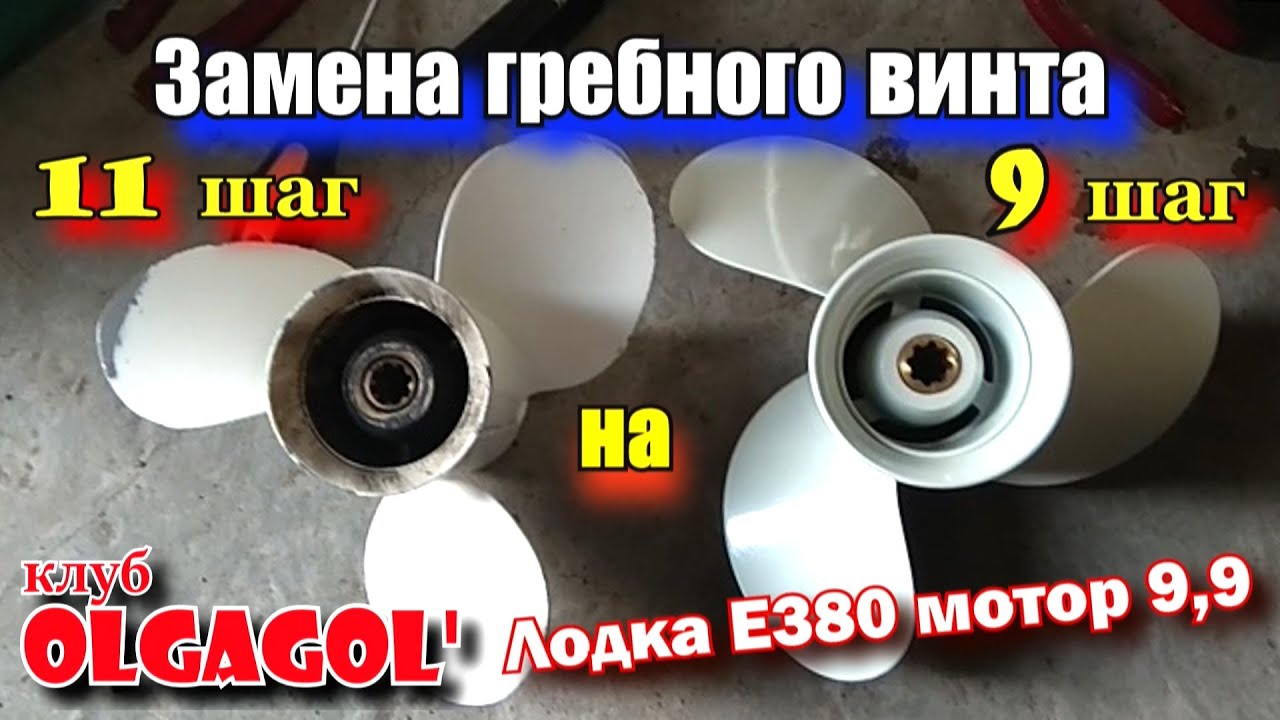 Замена гребного винта

11 шаг

9 шаг

на

клуб
OLGAGOL'

Лодка Е380 мотор 9,9